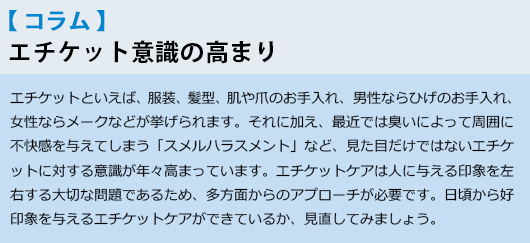 【コラム】
エチケット意識の高まり

エチケットといえば、服装、髪型、肌や爪のお手入れ、男性ならひげのお手入れ、女性ならメークなどが挙げられます。それに加え、最近では臭いによって周囲に不快感を与えてしまう「スメルハラスメント」など、見た目だけではないエチケットに対する意識が年々高まっています。エチケットケアは人に与える印象を左右する大切な問題であるため、多方面からのアプローチが必要です。日頃から好印象を与えるエチケットケアができているか、見直してみましょう。